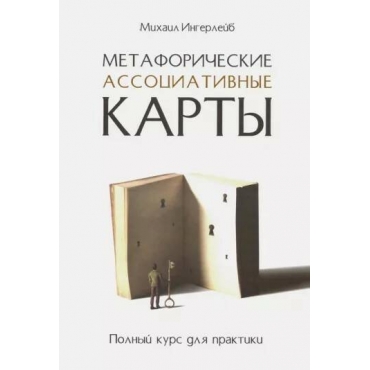 Михаил Ингерлейб

МЕТАФОРИЧЕСКИЕ
АССОЦИАТИВНЫЕ
КАРТЫ

Полный курс для практики